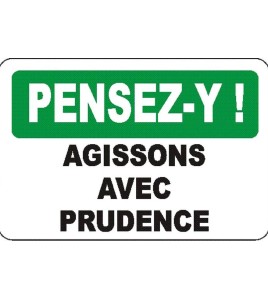 PENSEZ-Y !

AGISSONS AVEC PRUDENCE